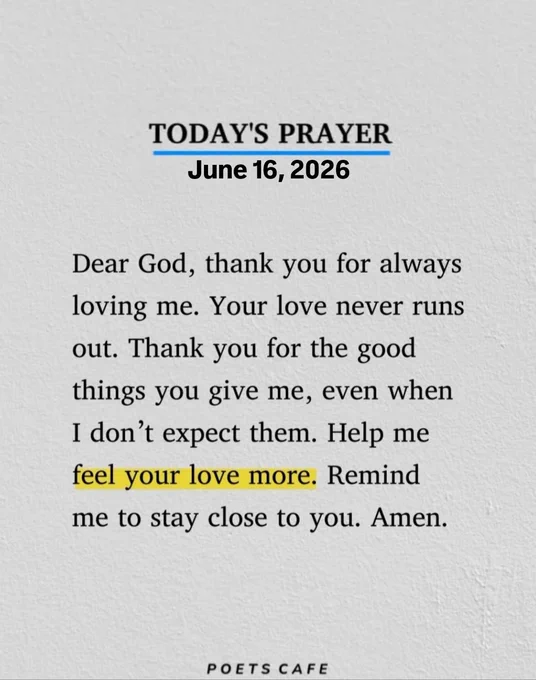 TODAY'S PRAYER
June 16, 2026

Dear God, thank you for always loving me. Your love never runs out. Thank you for the good things you give me, even when I don't expect them. Help me feel your love more. Remind me to stay close to you. Amen.

POETS CAFE